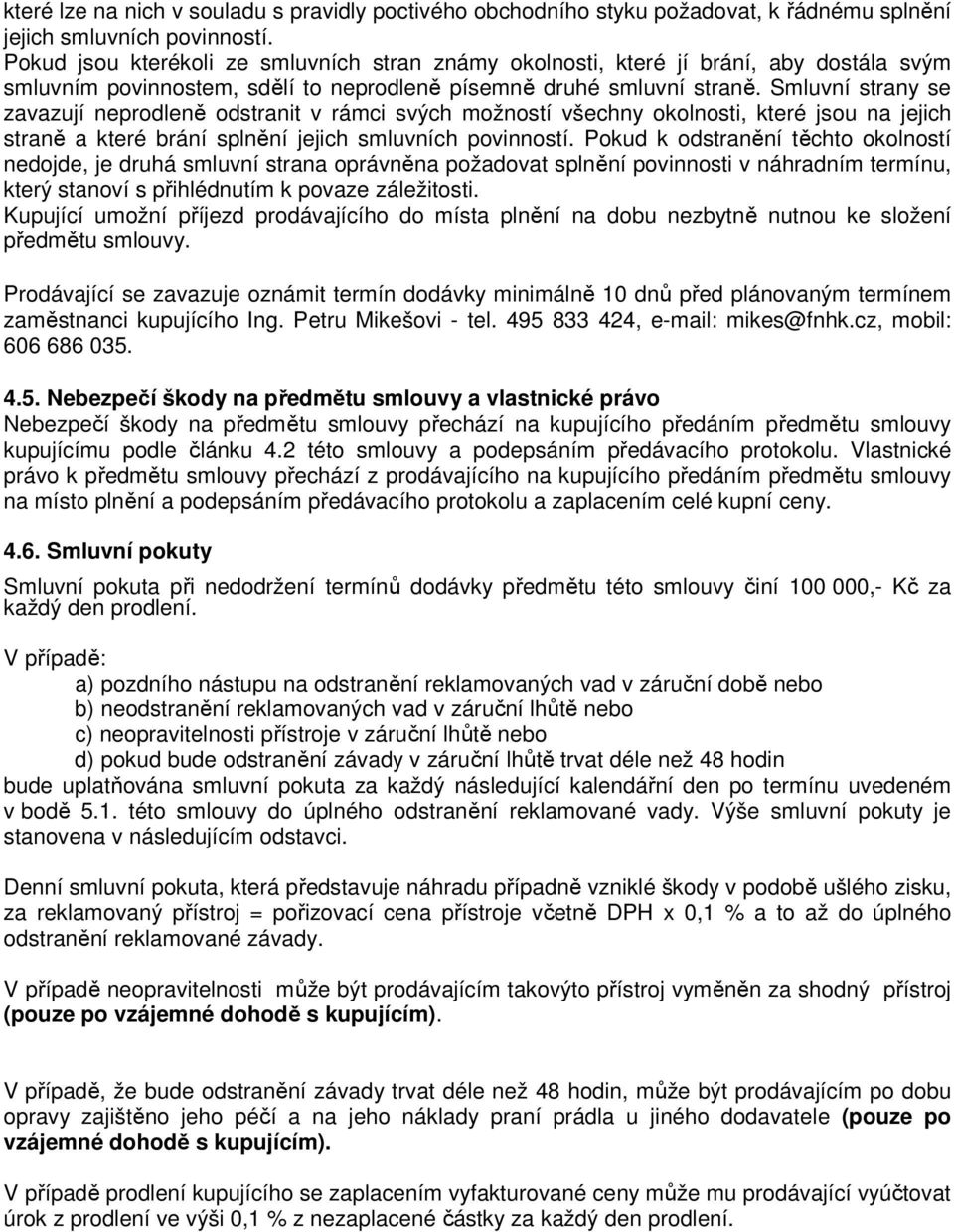 které lze na nich v souladu s pravidly poctivého obchodního styku požadovat, k řádnému splnění jejich smluvních povinností.
Pokud jsou kterékoli ze smluvních stran známy okolnosti, které jí brání, aby dostála svým smluvním povinnostem, sdělí to neprodleně písemně druhé smluvní straně. Smluvní strany se zavazují neprodleně odstranit v rámci svých možností všechny okolnosti, které jsou na jejich straně a které brání splnění jejich smluvních povinností. Pokud k odstranění těchto okolností nedojde, je druhá smluvní strana oprávněna požadovat splnění povinnosti v náhradním termínu, který stanoví s přihlédnutím k povaze záležitosti.
Kupující umožní příjezd prodávajícího do místa plnění na dobu nezbytně nutnou ke složení předmětu smlouvy.

Prodávající se zavazuje oznámit termín dodávky minimálně 10 dnů před plánovaným termínem zaměstnanci kupujícího Ing. Petru Mikešovi - tel. 495 833 424, e-mail: mikes@fnhk.cz, mobil: 606 686 035.

4.5. Nebezpečí škody na předmětu smlouvy a vlastnické právo
Nebezpečí škody na předmětu smlouvy přechází na kupujícího předáním předmětu smlouvy kupujícímu podle článku 4.2 této smlouvy a podepsáním předávacího protokolu. Vlastnické právo k předmětu smlouvy přechází z prodávajícího na kupujícího předáním předmětu smlouvy na místo plnění a podepsáním předávacího protokolu a zaplacením celé kupní ceny.

4.6. Smluvní pokuty
Smluvní pokuta při nedodržení termínů dodávky předmětu této smlouvy činí 100 000,- Kč za každý den prodlení.

V případě:
a) pozdního nástupu na odstranění reklamovaných vad v záruční době nebo
b) neodstranění reklamovaných vad v záruční lhůtě nebo
c) neopravitelnosti přístroje v záruční lhůtě nebo
d) pokud bude odstranění závady v záruční lhůtě trvat déle než 48 hodin
bude uplatňována smluvní pokuta za každý následující kalendářní den po termínu uvedeném v bodě 5.1. této smlouvy do úplného odstranění reklamované vady. Výše smluvní pokuty je stanovena v následujícím odstavci.

Denní smluvní pokuta, která představuje náhradu případně vzniklé škody v podobě ušlého zisku, za reklamovaný přístroj = pořizovací cena přístroje včetně DPH x 0,1 % a to až do úplného odstranění reklamované závady.

V případě neopravitelnosti může být prodávajícím takovýto přístroj vyměněn za shodný přístroj (pouze po vzájemné dohodě s kupujícím).

V případě, že bude odstranění závady trvat déle než 48 hodin, může být prodávajícím po dobu opravy zajištěno jeho péčí a na jeho náklady praní prádla u jiného dodavatele (pouze po vzájemné dohodě s kupujícím).

V případě prodlení kupujícího se zaplacením vyfakturované ceny může mu prodávající vyúčtovat úrok z prodlení ve výši 0,1 % z nezaplacené částky za každý den prodlení.